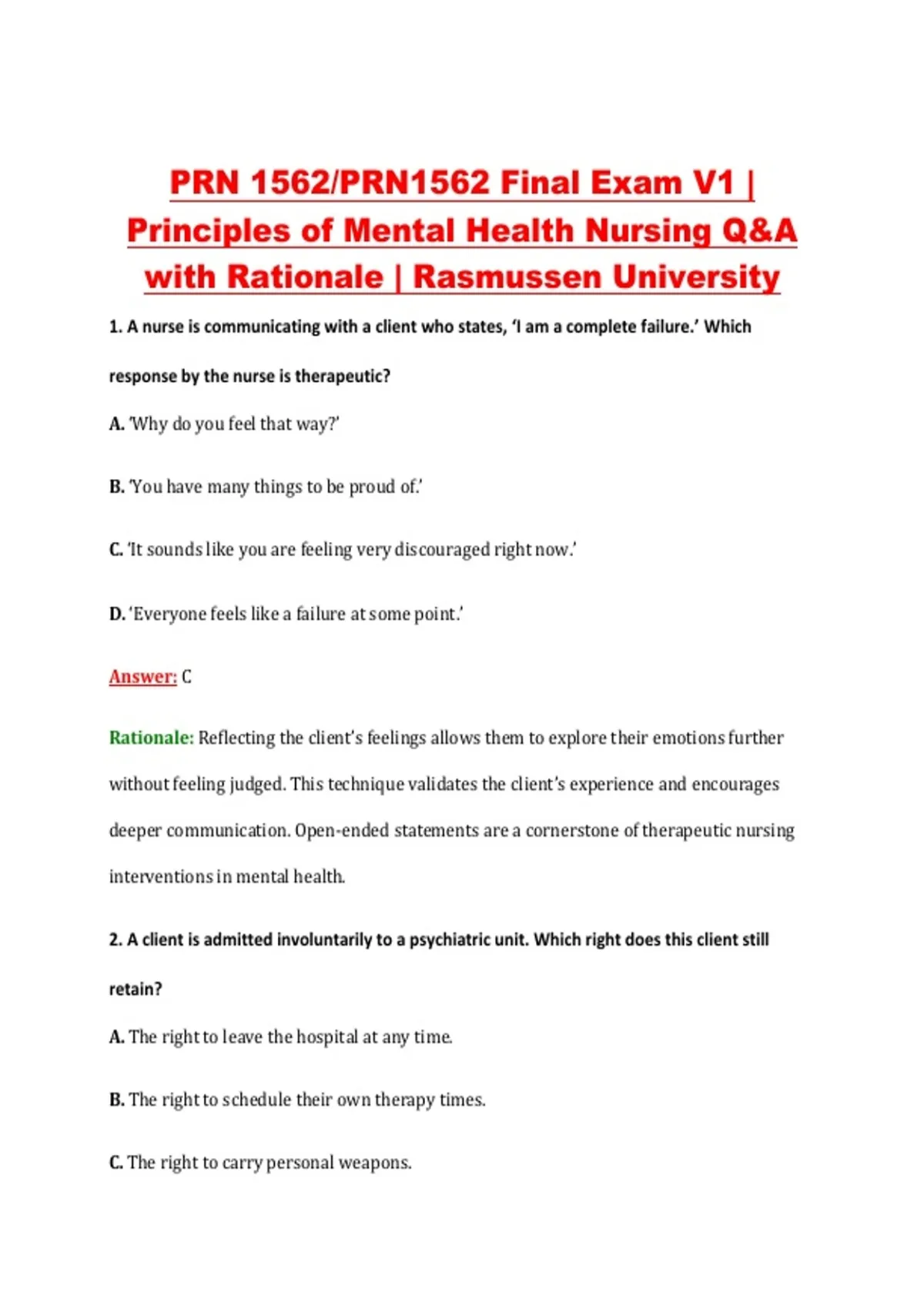 PRN 1562/PRN1562 Final Exam V1 | Principles of Mental Health Nursing Q&A with Rationale | Rasmussen University

1. A nurse is communicating with a client who states, 'I am a complete failure.' Which response by the nurse is therapeutic?

A. 'Why do you feel that way?'

B. 'You have many things to be proud of.'

C. 'It sounds like you are feeling very discouraged right now.'

D. 'Everyone feels like a failure at some point.'

Answer: C

Rationale: Reflecting the client's feelings allows them to explore their emotions further without feeling judged. This technique validates the client's experience and encourages deeper communication. Open-ended statements are a cornerstone of therapeutic nursing interventions in mental health.

2. A client is admitted involuntarily to a psychiatric unit. Which right does this client still retain?

A. The right to leave the hospital at any time.

B. The right to schedule their own therapy times.

C. The right to carry personal weapons.